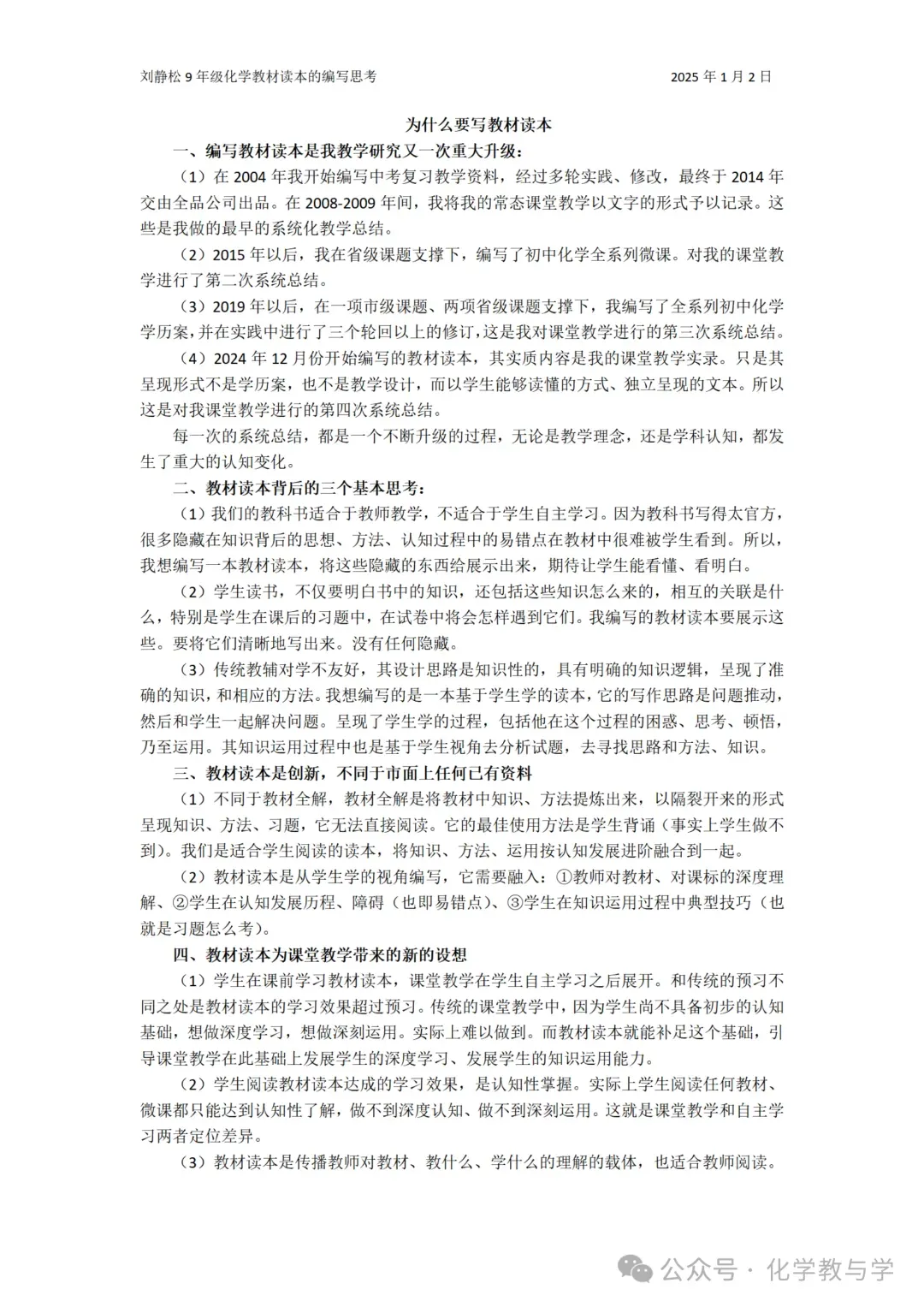 刘静松 9 年级化学教材读本的编写思考　　2025 年 1 月 2 日

为什么要写教材读本

一、编写教材读本是我教学研究又一次重大升级：

（1）在 2004 年我开始编写中考复习教学资料，经过多轮实践、修改，最终于 2014 年交由全品公司出品。在 2008-2009 年间，我将我的常态课堂教学以文字的形式予以记录。这些是我做的最早的系统化教学总结。

（2）2015 年以后，我在省级课题支撑下，编写了初中化学全系列微课。对我的课堂教学进行了第二次系统总结。

（3）2019 年以后，在一项市级课题、两项省级课题支撑下，我编写了全系列初中化学学历案，并在实践中进行了三个轮回以上的修订，这是我对课堂教学进行的第三次系统总结。

（4）2024 年 12 月份开始编写的教材读本，其实质内容是我的课堂教学实录。只是其呈现形式不是学历案，也不是教学设计，而以学生能够读懂的方式、独立呈现的文本。所以这是对我课堂教学进行的第四次系统总结。

每一次的系统总结，都是一个不断升级的过程，无论是教学理念，还是学科认知，都发生了重大的认知变化。

二、教材读本背后的三个基本思考：

（1）我们的教科书适合于教师教学，不适合于学生自主学习。因为教科书写得太官方，很多隐藏在知识背后的思想、方法、认知过程中的易错点在教材中很难被学生看到。所以，我想编写一本教材读本，将这些隐藏的东西给展示出来，期待让学生能看懂、看明白。

（2）学生读书，不仅要明白书中的知识，还包括这些知识怎么来的，相互的关联是什么，特别是学生在课后的习题中，在试卷中将会怎样遇到它们。我编写的教材读本要展示这些。要将它们清晰地写出来。没有任何隐藏。

（3）传统教辅对学不友好，其设计思路是知识性的，具有明确的知识逻辑，呈现了准确的知识，和相应的方法。我想编写的是一本基于学生学的读本，它的写作思路是问题推动，然后和学生一起解决问题。呈现了学生学的过程，包括他在这个过程的困惑、思考、顿悟，乃至运用。其知识运用过程中也是基于学生视角去分析试题，去寻找思路和方法、知识。

三、教材读本是创新，不同于市面上任何已有资料

（1）不同于教材全解，教材全解是将教材中知识、方法提炼出来，以隔裂开来的形式呈现知识、方法、习题，它无法直接阅读。它的最佳使用方法是学生背诵（事实上学生做不到）。我们是适合学生阅读的读本，将知识、方法、运用按认知发展进阶融合到一起。

（2）教材读本是从学生学的视角编写，它需要融入：①教师对教材、对课标的深度理解、②学生在认知发展历程、障碍（也即易错点）、③学生在知识运用过程中典型技巧（也就是习题怎么考）。

四、教材读本为课堂教学带来的新的设想

（1）学生在课前学习教材读本，课堂教学在学生自主学习之后展开。和传统的预习不同之处是教材读本的学习效果超过预习。传统的课堂教学中，因为学生尚不具备初步的认知基础，想做深度学习，想做深刻运用。实际上难以做到。而教材读本就能补足这个基础，引导课堂教学在此基础上发展学生的深度学习、发展学生的知识运用能力。

（2）学生阅读教材读本达成的学习效果，是认知性掌握。实际上学生阅读任何教材、微课都只能达到认知性了解，做不到深度认知、做不到深刻运用。这就是课堂教学和自主学习两者定位差异。

（3）教材读本是传播教师对教材、教什么、学什么的理解的载体，也适合教师阅读。

公众号 · 化学教与学